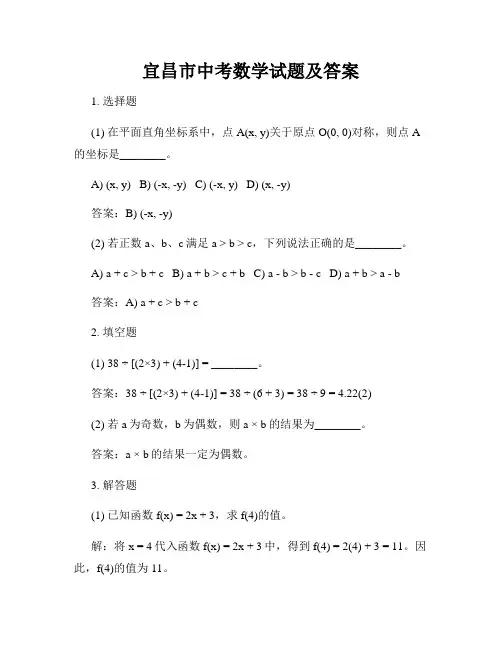 宜昌市中考数学试题及答案

1. 选择题

(1) 在平面直角坐标系中，点 A(x, y)关于原点 O(0, 0)对称，则点 A 的坐标是________。

A) (x, y)  B) (-x, -y)  C) (-x, y)  D) (x, -y)

答案：B) (-x, -y)

(2) 若正数 a、b、c 满足 a > b > c，下列说法正确的是________。

A) a + c > b + c  B) a + b > c + b  C) a - b > b - c  D) a + b > a - b

答案：A) a + c > b + c

2. 填空题

(1) 38 ÷ [(2×3) + (4-1)] = ________。

答案：38 ÷ [(2×3) + (4-1)] = 38 ÷ (6 + 3) = 38 ÷ 9 = 4.22(2)

(2) 若 a 为奇数，b 为偶数，则 a × b 的结果为________。

答案：a × b 的结果一定为偶数。

3. 解答题

(1) 已知函数 f(x) = 2x + 3，求 f(4)的值。

解：将 x = 4 代入函数 f(x) = 2x + 3 中，得到 f(4) = 2(4) + 3 = 11。因此，f(4)的值为 11。